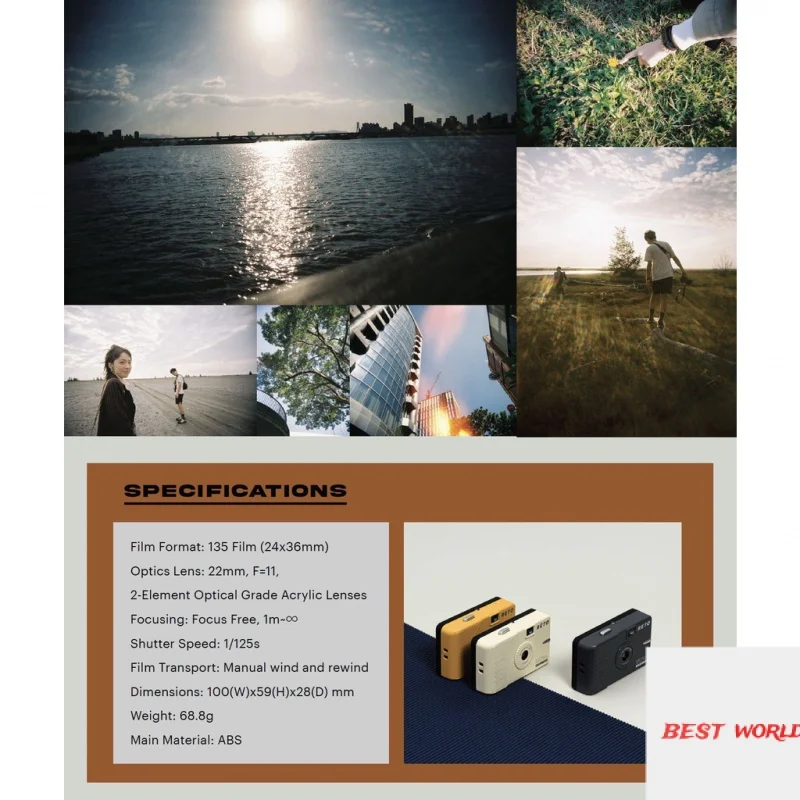 SPECIFICATIONS

Film Format: 135 Film (24x36mm)

Optics Lens: 22mm, F=11,

2-Element Optical Grade Acrylic Lenses

Focusing: Focus Free, 1m-∞

Shutter Speed: 1/125s

Film Transport: Manual wind and rewind

Dimensions: 100(W)x59(H)x28(D) mm

Weight: 68.8g

Main Material: ABS

BEST WORLD